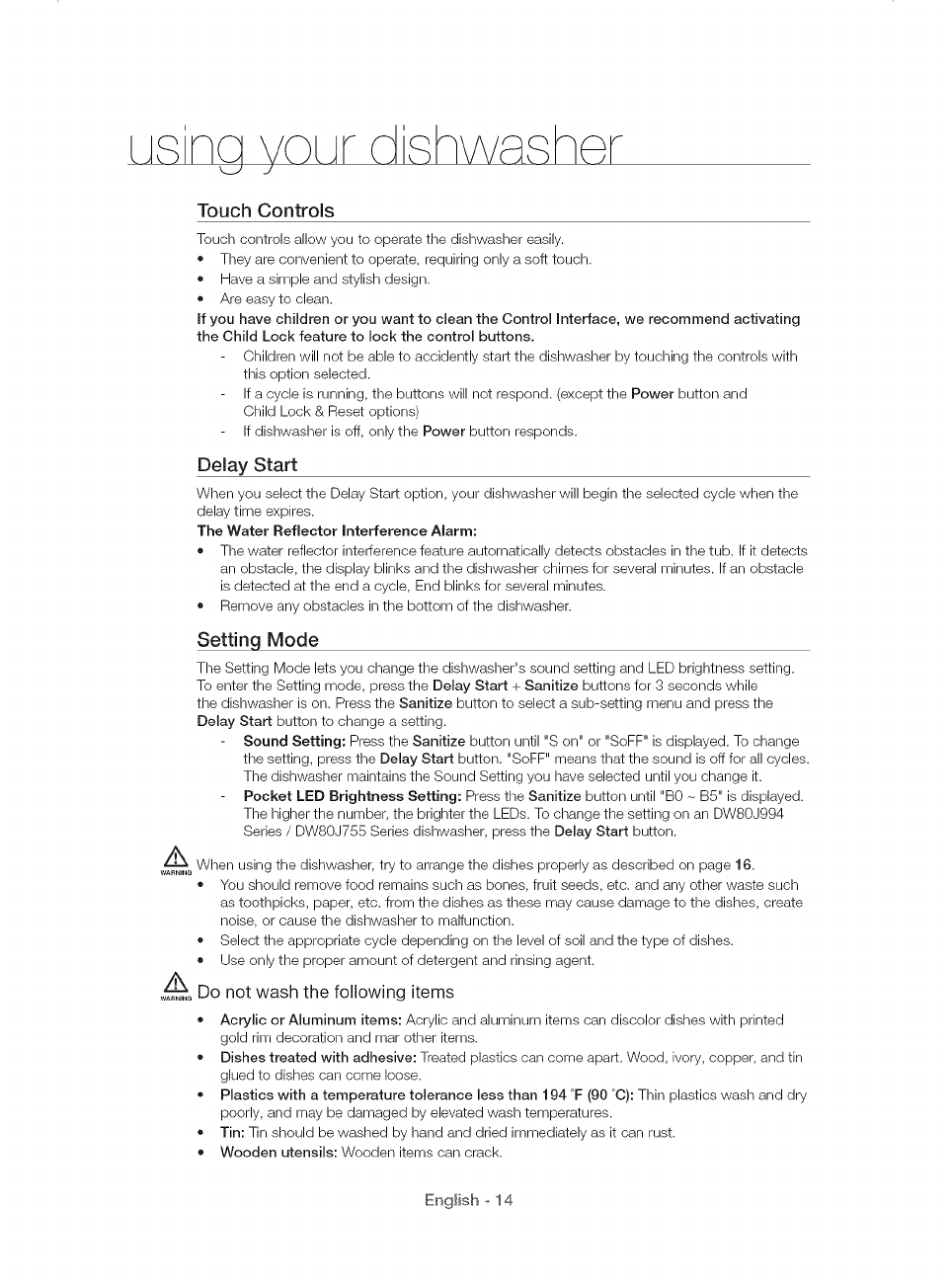 using your dishwasher

Touch Controls

Touch controls allow you to operate the dishwasher easily.
• They are convenient to operate, requiring only a soft touch.
• Have a simple and stylish design.
• Are easy to clean.

If you have children or you want to clean the Control Interface, we recommend activating the Child Lock feature to lock the control buttons.
- Children will not be able to accidently start the dishwasher by touching the controls with this option selected.
- If a cycle is running, the buttons will not respond. (except the Power button and Child Lock & Reset options)
- If dishwasher is off, only the Power button responds.

Delay Start

When you select the Delay Start option, your dishwasher will begin the selected cycle when the delay time expires.

The Water Reflector Interference Alarm:
• The water reflector interference feature automatically detects obstacles in the tub. If it detects an obstacle, the display blinks and the dishwasher chimes for several minutes. If an obstacle is detected at the end a cycle, End blinks for several minutes.
• Remove any obstacles in the bottom of the dishwasher.

Setting Mode

The Setting Mode lets you change the dishwasher's sound setting and LED brightness setting. To enter the Setting mode, press the Delay Start + Sanitize buttons for 3 seconds while the dishwasher is on. Press the Sanitize button to select a sub-setting menu and press the Delay Start button to change a setting.
- Sound Setting: Press the Sanitize button until "S on" or "SoFF" is displayed. To change the setting, press the Delay Start button. "SoFF" means that the sound is off for all cycles. The dishwasher maintains the Sound Setting you have selected until you change it.
- Pocket LED Brightness Setting: Press the Sanitize button until "B0 ~ B5" is displayed. The higher the number, the brighter the LEDs. To change the setting on an DW80J994 Series / DW80J755 Series dishwasher, press the Delay Start button.

WARNING When using the dishwasher, try to arrange the dishes properly as described on page 16.
• You should remove food remains such as bones, fruit seeds, etc. and any other waste such as toothpicks, paper, etc. from the dishes as these may cause damage to the dishes, create noise, or cause the dishwasher to malfunction.
• Select the appropriate cycle depending on the level of soil and the type of dishes.
• Use only the proper amount of detergent and rinsing agent.

WARNING Do not wash the following items
• Acrylic or Aluminum items: Acrylic and aluminum items can discolor dishes with printed gold rim decoration and mar other items.
• Dishes treated with adhesive: Treated plastics can come apart. Wood, ivory, copper, and tin glued to dishes can come loose.
• Plastics with a temperature tolerance less than 194 °F (90 °C): Thin plastics wash and dry poorly, and may be damaged by elevated wash temperatures.
• Tin: Tin should be washed by hand and dried immediately as it can rust.
• Wooden utensils: Wooden items can crack.

English - 14